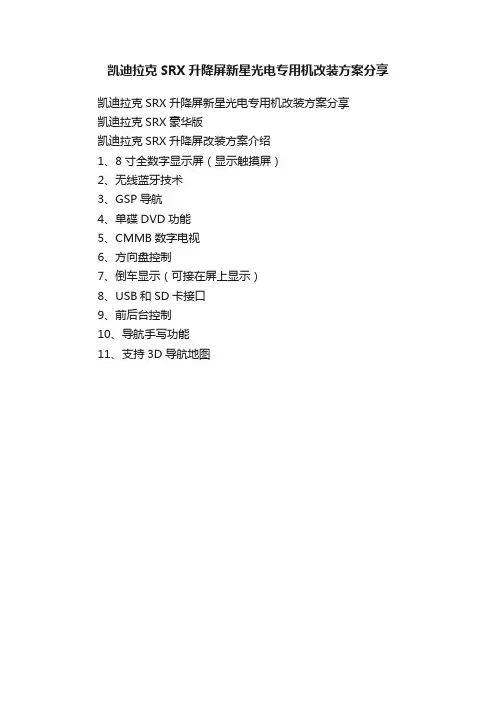 凯迪拉克 SRX 升降屏新星光电专用机改装方案分享

凯迪拉克 SRX 升降屏新星光电专用机改装方案分享
凯迪拉克 SRX 豪华版
凯迪拉克 SRX 升降屏改装方案介绍
1、8 寸全数字显示屏（显示触摸屏）
2、无线蓝牙技术
3、GSP 导航
4、单碟 DVD 功能
5、CMMB 数字电视
6、方向盘控制
7、倒车显示（可接在屏上显示）
8、USB 和 SD 卡接口
9、前后台控制
10、导航手写功能
11、支持 3D 导航地图